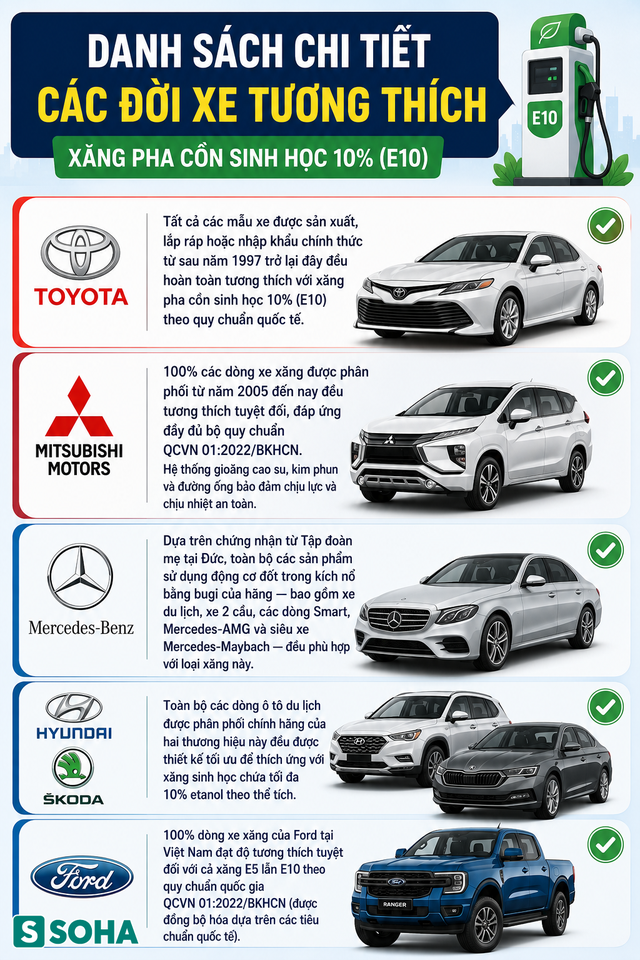 DANH SÁCH CHI TIẾT
CÁC ĐỜI XE TƯƠNG THÍCH
XĂNG PHA CỒN SINH HỌC 10% (E10)

E10

TOYOTA

Tất cả các mẫu xe được sản xuất, lắp ráp hoặc nhập khẩu chính thức từ sau năm 1997 trở lại đây đều hoàn toàn tương thích với xăng pha cồn sinh học 10% (E10) theo quy chuẩn quốc tế.

MITSUBISHI MOTORS

100% các dòng xe xăng được phân phối từ năm 2005 đến nay đều tương thích tuyệt đối, đáp ứng đầy đủ bộ quy chuẩn QCVN 01:2022/BKHCN.
Hệ thống gioăng cao su, kim phun và đường ống bảo đảm chịu lực và chịu nhiệt an toàn.

Mercedes-Benz

Dựa trên chứng nhận từ Tập đoàn mẹ tại Đức, toàn bộ các sản phẩm sử dụng động cơ đốt trong kích nổ bằng bugi của hãng — bao gồm xe du lịch, xe 2 cầu, các dòng Smart, Mercedes-AMG và siêu xe Mercedes-Maybach — đều phù hợp với loại xăng này.

HYUNDAI
ŠKODA

Toàn bộ các dòng ô tô du lịch được phân phối chính hãng của hai thương hiệu này đều được thiết kế tối ưu để thích ứng với xăng sinh học chứa tối đa 10% etanol theo thể tích.

Ford

100% dòng xe xăng của Ford tại Việt Nam đạt độ tương thích tuyệt đối với cả xăng E5 lẫn E10 theo quy chuẩn quốc gia QCVN 01:2022/BKHCN (được đồng bộ hóa dựa trên các tiêu chuẩn quốc tế).

RANGER

S SOHA